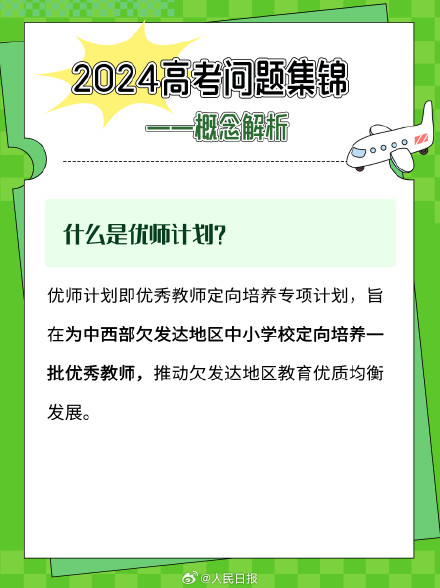 2024高考问题集锦

——概念解析

什么是优师计划?

优师计划即优秀教师定向培养专项计划，旨在为中西部欠发达地区中小学校定向培养一批优秀教师，推动欠发达地区教育优质均衡发展。

@人民日报